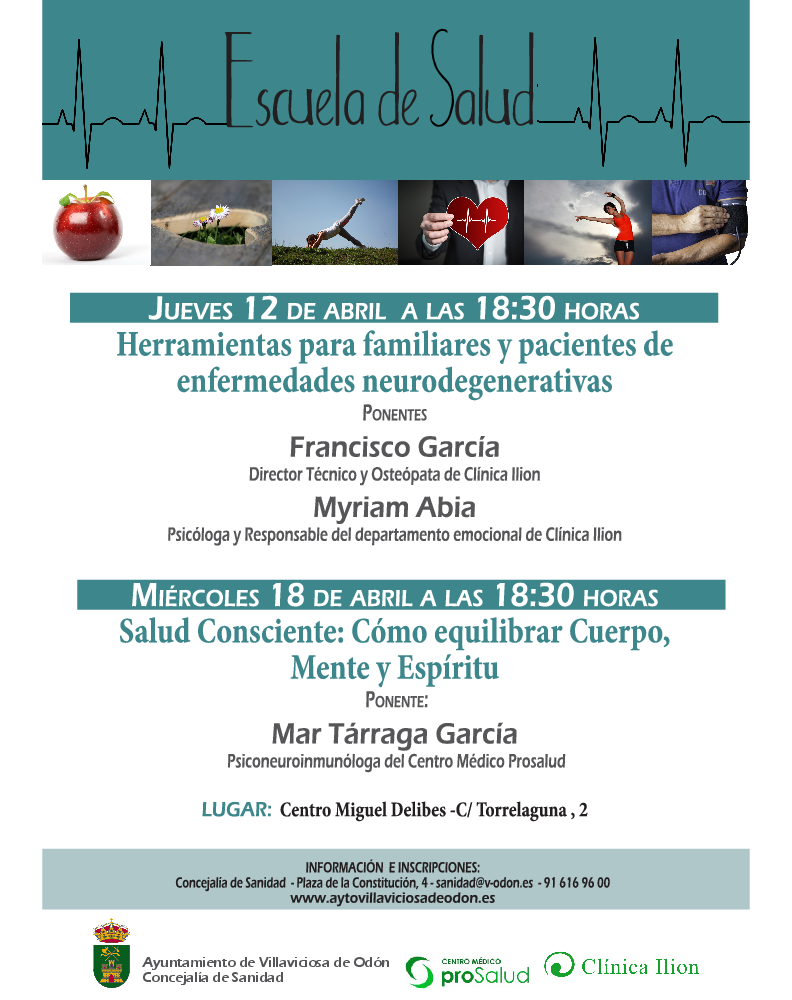 Escuela de Salud

JUEVES 12 DE ABRIL A LAS 18:30 HORAS

Herramientas para familiares y pacientes de enfermedades neurodegenerativas

PONENTES

Francisco García

Director Técnico y Osteópata de Clínica Ilion

Myriam Abia

Psicóloga y Responsable del departamento emocional de Clínica Ilion

MIÉRCOLES 18 DE ABRIL A LAS 18:30 HORAS

Salud Consciente: Cómo equilibrar Cuerpo, Mente y Espíritu

PONENTE:

Mar Tárraga García

Psiconeuroinmunóloga del Centro Médico Prosalud

LUGAR: Centro Miguel Delibes -C/ Torrelaguna , 2

INFORMACIÓN E INSCRIPCIONES:
Concejalía de Sanidad - Plaza de la Constitución, 4 - sanidad@v-odon.es - 91 616 96 00
www.aytovillaviciosadeodon.es

Ayuntamiento de Villaviciosa de Odón
Concejalía de Sanidad

CENTRO MÉDICO proSalud

Clínica Ilion